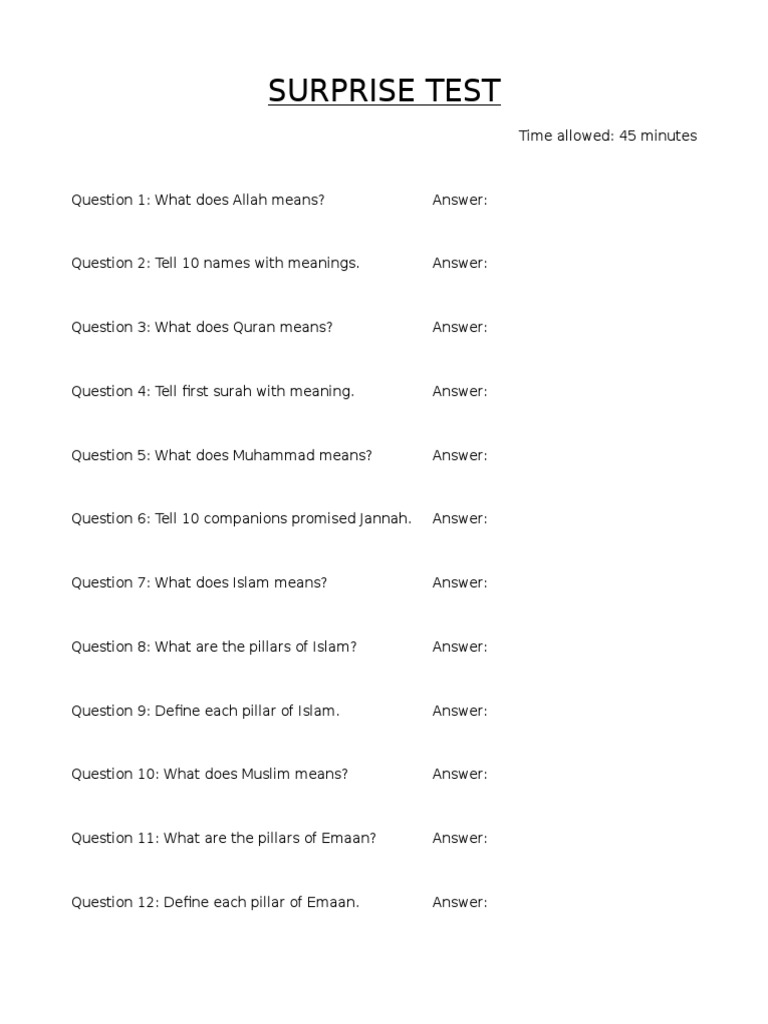 SURPRISE TEST

Time allowed: 45 minutes

Question 1: What does Allah means? Answer:

Question 2: Tell 10 names with meanings. Answer:

Question 3: What does Quran means? Answer:

Question 4: Tell first surah with meaning. Answer:

Question 5: What does Muhammad means? Answer:

Question 6: Tell 10 companions promised Jannah. Answer:

Question 7: What does Islam means? Answer:

Question 8: What are the pillars of Islam? Answer:

Question 9: Define each pillar of Islam. Answer:

Question 10: What does Muslim means? Answer:

Question 11: What are the pillars of Emaan? Answer:

Question 12: Define each pillar of Emaan. Answer: